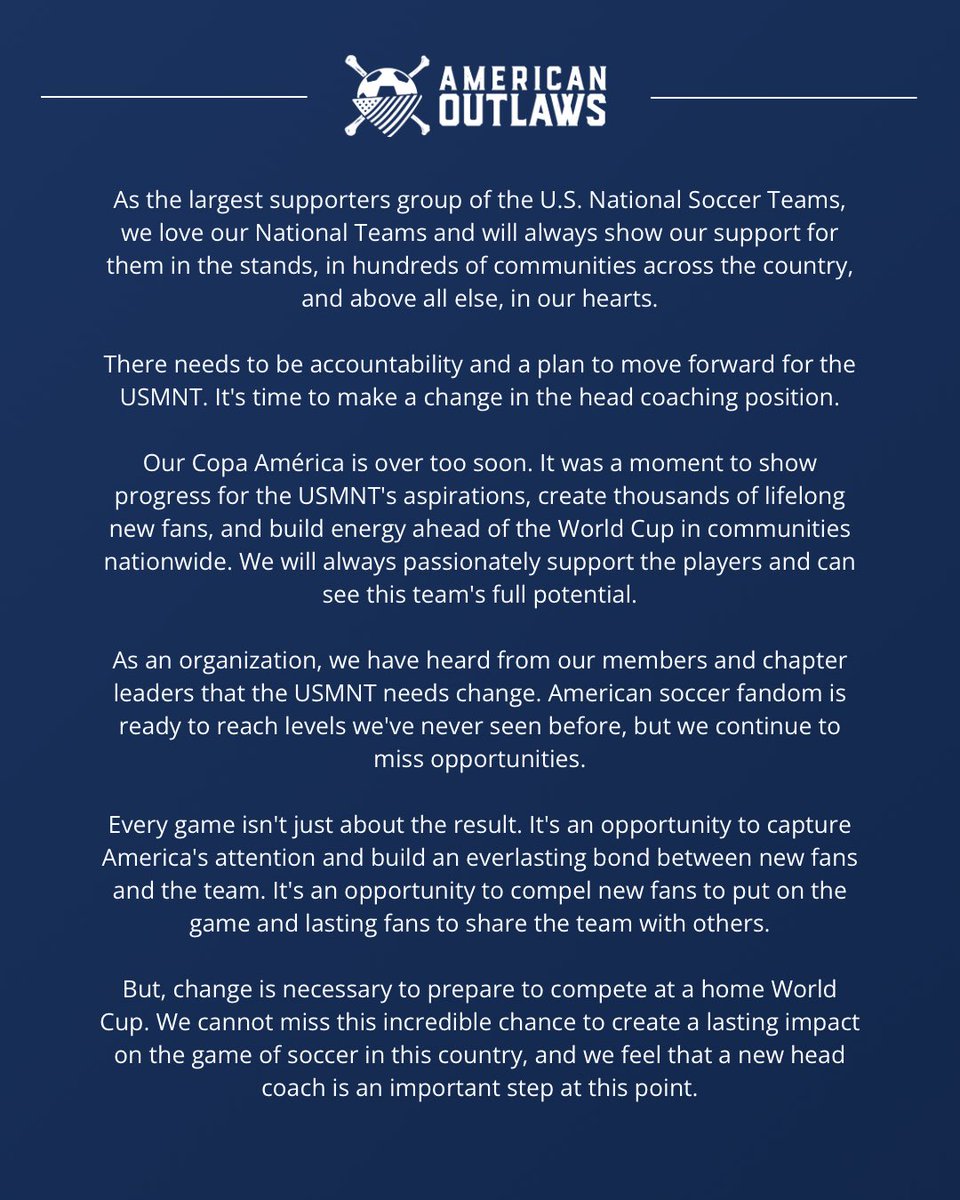 AMERICAN OUTLAWS

As the largest supporters group of the U.S. National Soccer Teams, we love our National Teams and will always show our support for them in the stands, in hundreds of communities across the country, and above all else, in our hearts.

There needs to be accountability and a plan to move forward for the USMNT. It's time to make a change in the head coaching position.

Our Copa América is over too soon. It was a moment to show progress for the USMNT's aspirations, create thousands of lifelong new fans, and build energy ahead of the World Cup in communities nationwide. We will always passionately support the players and can see this team's full potential.

As an organization, we have heard from our members and chapter leaders that the USMNT needs change. American soccer fandom is ready to reach levels we've never seen before, but we continue to miss opportunities.

Every game isn't just about the result. It's an opportunity to capture America's attention and build an everlasting bond between new fans and the team. It's an opportunity to compel new fans to put on the game and lasting fans to share the team with others.

But, change is necessary to prepare to compete at a home World Cup. We cannot miss this incredible chance to create a lasting impact on the game of soccer in this country, and we feel that a new head coach is an important step at this point.